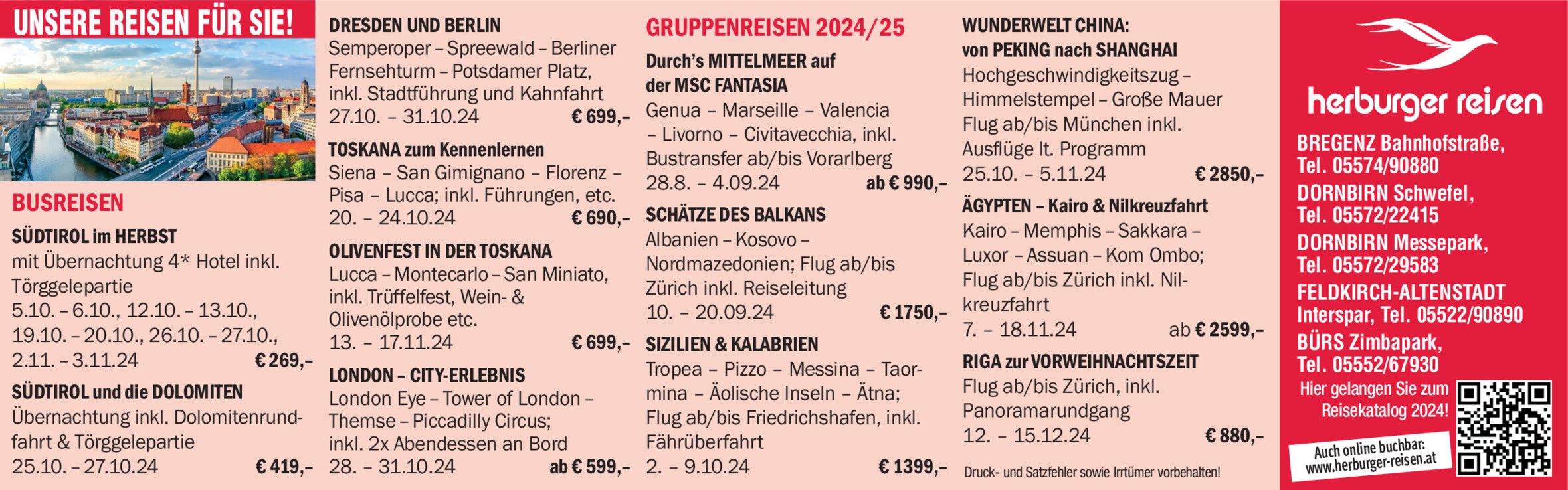 UNSERE REISEN FÜR SIE!

BUSREISEN

SÜDTIROL im HERBST
mit Übernachtung 4* Hotel inkl. Törggelepartie
5.10. – 6.10., 12.10. – 13.10., 19.10. – 20.10., 26.10. – 27.10., 2.11. – 3.11.24 € 269,–

SÜDTIROL und die DOLOMITEN
Übernachtung inkl. Dolomitenrundfahrt & Törggelepartie
25.10. – 27.10.24 € 419,–

DRESDEN UND BERLIN
Semperoper – Spreewald – Berliner Fernsehturm – Potsdamer Platz, inkl. Stadtführung und Kahnfahrt
27.10. – 31.10.24 € 699,–

TOSKANA zum Kennenlernen
Siena – San Gimignano – Florenz – Pisa – Lucca; inkl. Führungen, etc.
20. – 24.10.24 € 690,–

OLIVENFEST IN DER TOSKANA
Lucca – Montecarlo – San Miniato, inkl. Trüffelfest, Wein- & Olivenölprobe etc.
13. – 17.11.24 € 699,–

LONDON – CITY-ERLEBNIS
London Eye – Tower of London – Themse – Piccadilly Circus; inkl. 2x Abendessen an Bord
28. – 31.10.24 ab € 599,–

GRUPPENREISEN 2024/25

Durch's MITTELMEER auf der MSC FANTASIA
Genua – Marseille – Valencia – Livorno – Civitavecchia, inkl. Bustransfer ab/bis Vorarlberg
28.8. – 4.09.24 ab € 990,–

SCHÄTZE DES BALKANS
Albanien – Kosovo – Nordmazedonien; Flug ab/bis Zürich inkl. Reiseleitung
10. – 20.09.24 € 1750,–

SIZILIEN & KALABRIEN
Tropea – Pizzo – Messina – Taormina – Äolische Inseln – Ätna; Flug ab/bis Friedrichshafen, inkl. Fährüberfahrt
2. – 9.10.24 € 1399,–

WUNDERWELT CHINA: von PEKING nach SHANGHAI
Hochgeschwindigkeitszug – Himmelstempel – Große Mauer Flug ab/bis München inkl. Ausflüge lt. Programm
25.10. – 5.11.24 € 2850,–

ÄGYPTEN – Kairo & Nilkreuzfahrt
Kairo – Memphis – Sakkara – Luxor – Assuan – Kom Ombo; Flug ab/bis Zürich inkl. Nilkreuzfahrt
7. – 18.11.24 ab € 2599,–

RIGA zur VORWEIHNACHTSZEIT
Flug ab/bis Zürich, inkl. Panoramarundgang
12. – 15.12.24 € 880,–

Druck- und Satzfehler sowie Irrtümer vorbehalten!

herburger reisen

BREGENZ Bahnhofstraße,
Tel. 05574/90880
DORNBIRN Schwefel,
Tel. 05572/22415
DORNBIRN Messepark,
Tel. 05572/29583
FELDKIRCH-ALTENSTADT
Interspar, Tel. 05522/90890
BÜRS Zimbapark,
Tel. 05552/67930

Hier gelangen Sie zum Reisekatalog 2024!

Auch online buchbar:
www.herburger-reisen.at